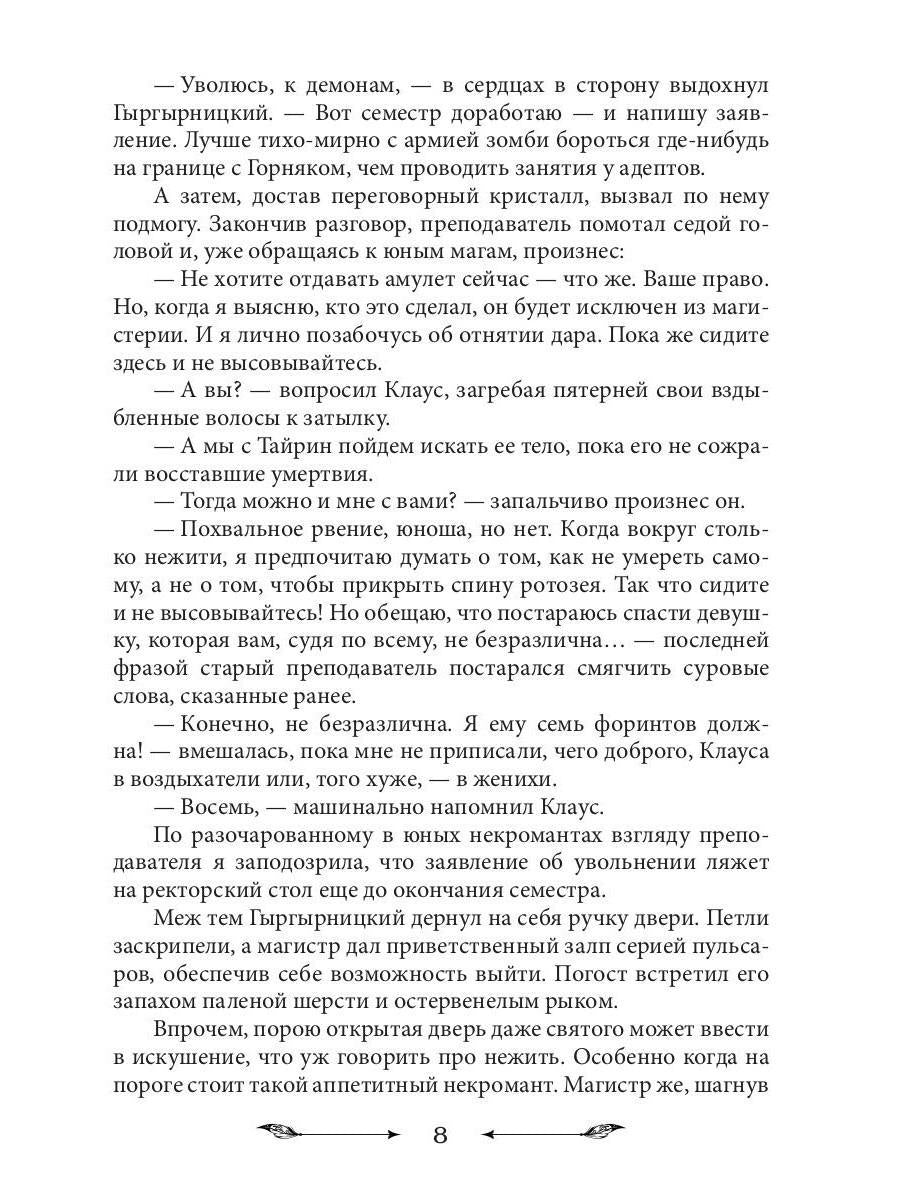 — Уволюсь, к демонам, — в сердцах в сторону выдохнул Гыргырницкий. — Вот семестр доработаю — и напишу заявление. Лучше тихо-мирно с армией зомби бороться где-нибудь на границе с Горняком, чем проводить занятия у адептов.

А затем, достав переговорный кристалл, вызвал по нему подмогу. Закончив разговор, преподаватель помотал седой головой и, уже обращаясь к юным магам, произнес:

— Не хотите отдавать амулет сейчас — что же. Ваше право. Но, когда я выясню, кто это сделал, он будет исключен из магистерии. И я лично позабочусь об отнятии дара. Пока же сидите здесь и не высовывайтесь.

— А вы? — вопросил Клаус, загребая пятерней свои вздыбленные волосы к затылку.

— А мы с Тайрин пойдем искать ее тело, пока его не сожрали восставшие умертвия.

— Тогда можно и мне с вами? — запальчиво произнес он.

— Похвальное рвение, юноша, но нет. Когда вокруг столько нежити, я предпочитаю думать о том, как не умереть самому, а не о том, чтобы прикрыть спину ротозея. Так что сидите и не высовывайтесь! Но обещаю, что постараюсь спасти девушку, которая вам, судя по всему, не безразлична… — последней фразой старый преподаватель постарался смягчить суровые слова, сказанные ранее.

— Конечно, не безразлична. Я ему семь форинтов должна! — вмешалась, пока мне не приписали, чего доброго, Клауса в воздыхатели или, того хуже, — в женихи.

— Восемь, — машинально напомнил Клаус.

По разочарованному в юных некромантах взгляду преподавателя я заподозрила, что заявление об увольнении ляжет на ректорский стол еще до окончания семестра.

Меж тем Гыргырницкий дернул на себя ручку двери. Петли заскрипели, а магистр дал приветственный залп серией пульсаров, обеспечив себе возможность выйти. Погост встретил его запахом паленой шерсти и остервенелым рыком.

Впрочем, порою открытая дверь даже святого может ввести в искушение, что уж говорить про нежить. Особенно когда на пороге стоит такой аппетитный некромант. Магистр же, шагнув

8